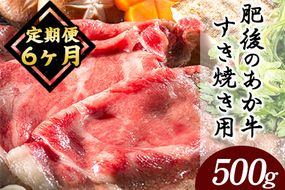 定期便
6ヶ月

肥後のあか牛
すき焼き用

500g